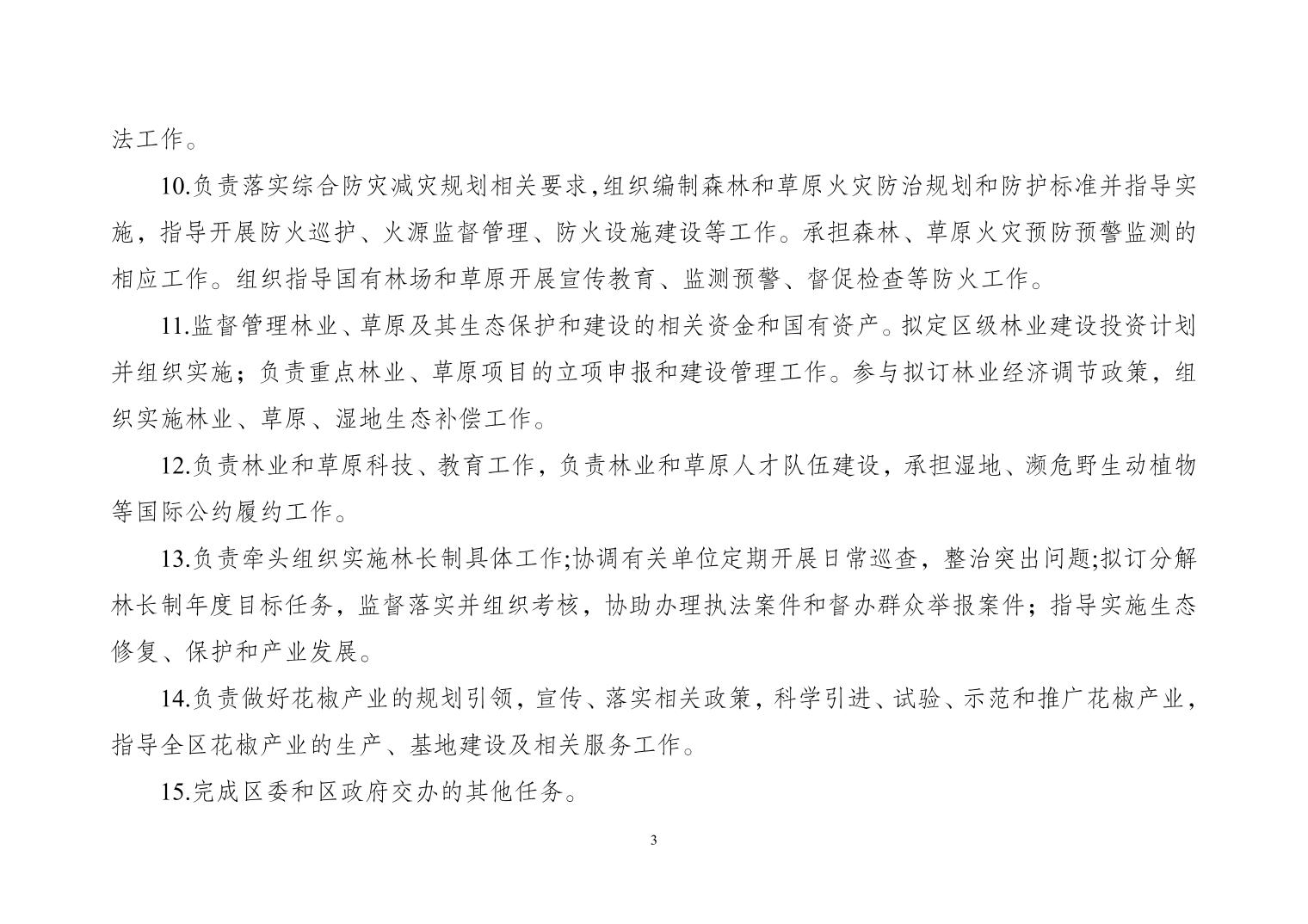 法工作。

10.负责落实综合防灾减灾规划相关要求,组织编制森林和草原火灾防治规划和防护标准并指导实施，指导开展防火巡护、火源监督管理、防火设施建设等工作。承担森林、草原火灾预防预警监测的相应工作。组织指导国有林场和草原开展宣传教育、监测预警、督促检查等防火工作。

11.监督管理林业、草原及其生态保护和建设的相关资金和国有资产。拟定区级林业建设投资计划并组织实施；负责重点林业、草原项目的立项申报和建设管理工作。参与拟订林业经济调节政策，组织实施林业、草原、湿地生态补偿工作。

12.负责林业和草原科技、教育工作，负责林业和草原人才队伍建设，承担湿地、濒危野生动植物等国际公约履约工作。

13.负责牵头组织实施林长制具体工作;协调有关单位定期开展日常巡查，整治突出问题;拟订分解林长制年度目标任务，监督落实并组织考核，协助办理执法案件和督办群众举报案件；指导实施生态修复、保护和产业发展。

14.负责做好花椒产业的规划引领，宣传、落实相关政策，科学引进、试验、示范和推广花椒产业，指导全区花椒产业的生产、基地建设及相关服务工作。

15.完成区委和区政府交办的其他任务。

3